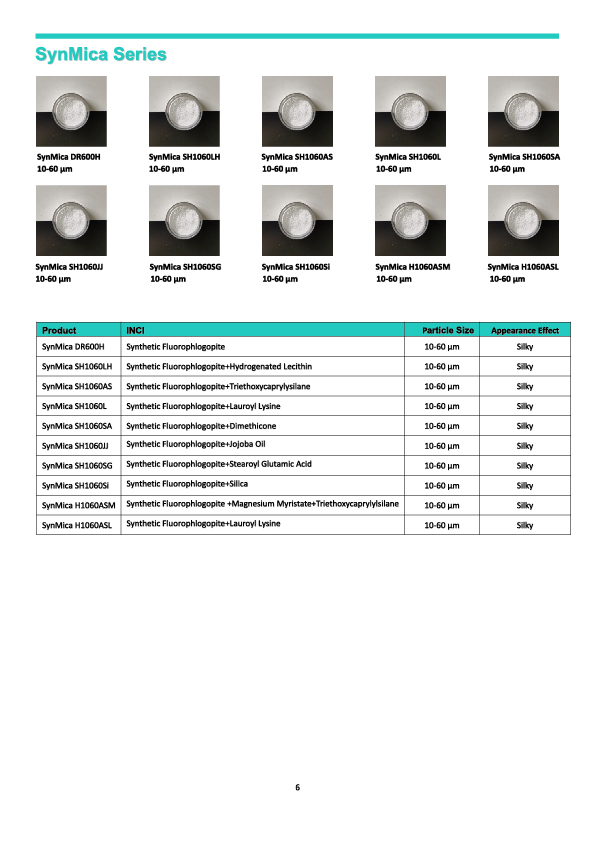 SynMica Series

SynMica DR600H
10-60 µm

SynMica SH1060LH
10-60 µm

SynMica SH1060AS
10-60 µm

SynMica SH1060L
10-60 µm

SynMica SH1060SA
10-60 µm

SynMica SH1060JJ
10-60 µm

SynMica SH1060SG
10-60 µm

SynMica SH1060Si
10-60 µm

SynMica H1060ASM
10-60 µm

SynMica H1060ASL
10-60 µm

| Product | INCI | Particle Size | Appearance Effect |
|---|---|---|---|
| SynMica DR600H | Synthetic Fluorophlogopite | 10-60 µm | Silky |
| SynMica SH1060LH | Synthetic Fluorophlogopite+Hydrogenated Lecithin | 10-60 µm | Silky |
| SynMica SH1060AS | Synthetic Fluorophlogopite+Triethoxycaprylysilane | 10-60 µm | Silky |
| SynMica SH1060L | Synthetic Fluorophlogopite+Lauroyl Lysine | 10-60 µm | Silky |
| SynMica SH1060SA | Synthetic Fluorophlogopite+Dimethicone | 10-60 µm | Silky |
| SynMica SH1060JJ | Synthetic Fluorophlogopite+Jojoba Oil | 10-60 µm | Silky |
| SynMica SH1060SG | Synthetic Fluorophlogopite+Stearoyl Glutamic Acid | 10-60 µm | Silky |
| SynMica SH1060Si | Synthetic Fluorophlogopite+Silica | 10-60 µm | Silky |
| SynMica H1060ASM | Synthetic Fluorophlogopite +Magnesium Myristate+Triethoxycaprylylsilane | 10-60 µm | Silky |
| SynMica H1060ASL | Synthetic Fluorophlogopite+Lauroyl Lysine | 10-60 µm | Silky |

6